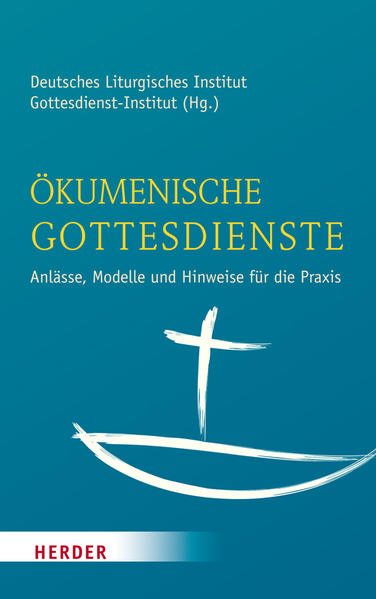 Deutsches Liturgisches Institut
Gottesdienst-Institut (Hg.)

ÖKUMENISCHE GOTTESDIENSTE

Anlässe, Modelle und Hinweise für die Praxis

HERDER